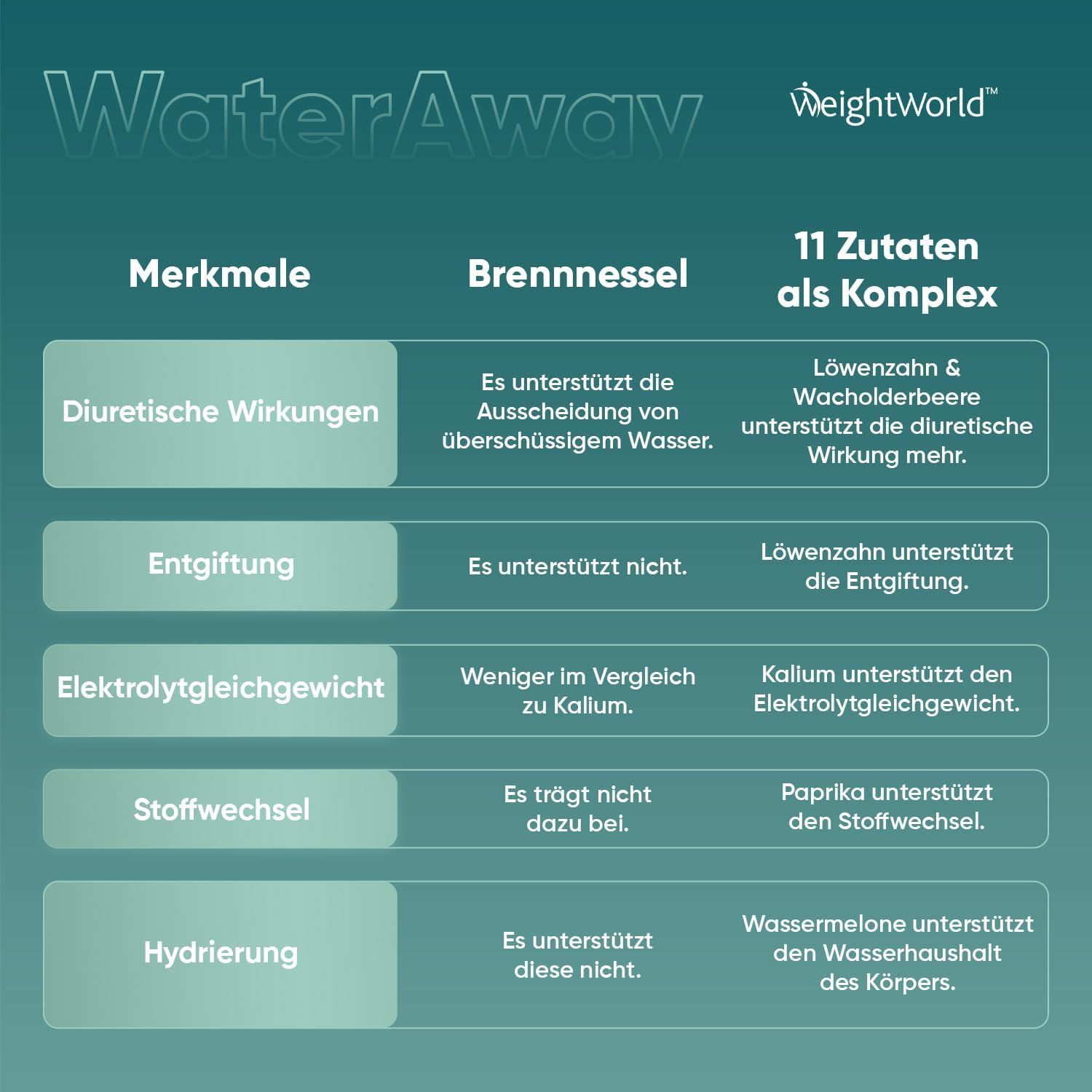 WaterAway

WeightWorld™

| Merkmale | Brennnessel | 11 Zutaten als Komplex |
|---|---|---|
| Diuretische Wirkungen | Es unterstützt die Ausscheidung von überschüssigem Wasser. | Löwenzahn & Wacholderbeere unterstützt die diuretische Wirkung mehr. |
| Entgiftung | Es unterstützt nicht. | Löwenzahn unterstützt die Entgiftung. |
| Elektrolytgleichgewicht | Weniger im Vergleich zu Kalium. | Kalium unterstützt den Elektrolytgleichgewicht. |
| Stoffwechsel | Es trägt nicht dazu bei. | Paprika unterstützt den Stoffwechsel. |
| Hydrierung | Es unterstützt diese nicht. | Wassermelone unterstützt den Wasserhaushalt des Körpers. |